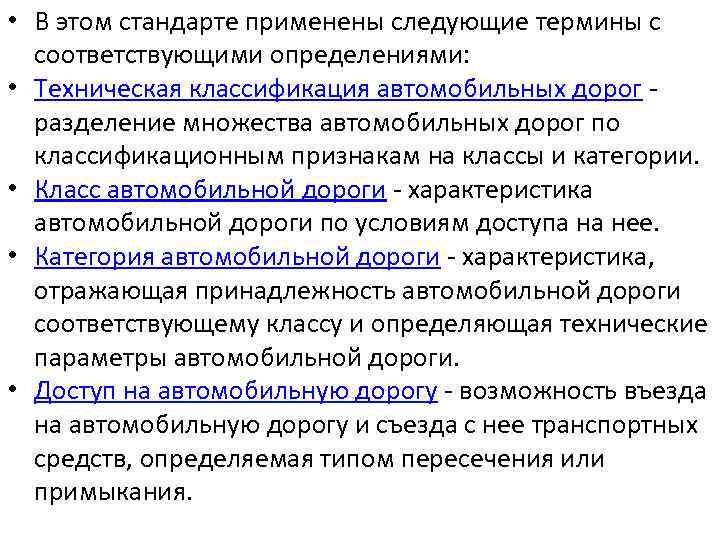 • В этом стандарте применены следующие термины с соответствующими определениями:
• Техническая классификация автомобильных дорог - разделение множества автомобильных дорог по классификационным признакам на классы и категории.
• Класс автомобильной дороги - характеристика автомобильной дороги по условиям доступа на нее.
• Категория автомобильной дороги - характеристика, отражающая принадлежность автомобильной дороги соответствующему классу и определяющая технические параметры автомобильной дороги.
• Доступ на автомобильную дорогу - возможность въезда на автомобильную дорогу и съезда с нее транспортных средств, определяемая типом пересечения или примыкания.